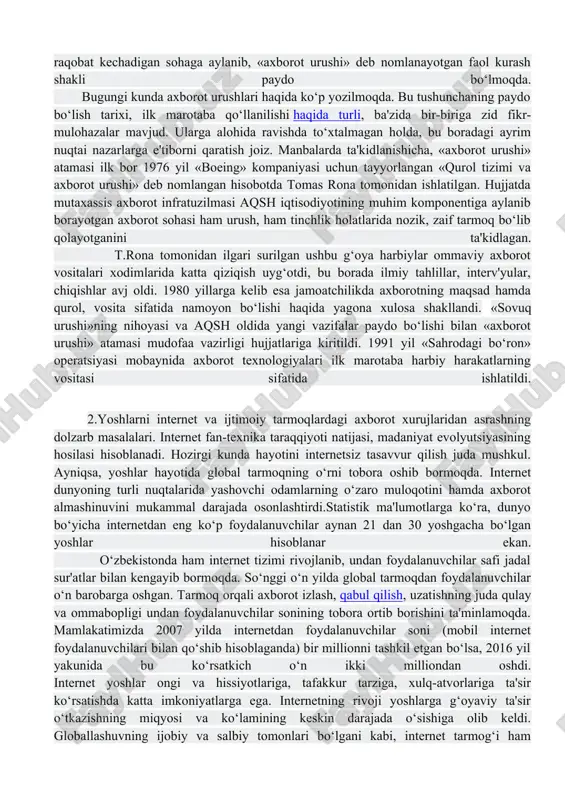 raqobat kechadigan sohaga aylanib, «axborot urushi» deb nomlanayotgan faol kurash shakli paydo bo‘lmoqda.

Bugungi kunda axborot urushlari haqida ko‘p yozilmoqda. Bu tushunchaning paydo bo‘lish tarixi, ilk marotaba qo‘llanilishi haqida turli, ba'zida bir-biriga zid fikr-mulohazalar mavjud. Ularga alohida ravishda to‘xtalmagan holda, bu boradagi ayrim nuqtai nazarlarga e'tiborni qaratish joiz. Manbalarda ta'kidlanishicha, «axborot urushi» atamasi ilk bor 1976 yil «Boeing» kompaniyasi uchun tayyorlangan «Qurol tizimi va axborot urushi» deb nomlangan hisobotda Tomas Rona tomonidan ishlatilgan. Hujjatda mutaxassis axborot infratuzilmasi AQSH iqtisodiyotining muhim komponentiga aylanib borayotgan axborot sohasi ham urush, ham tinchlik holatlarida nozik, zaif tarmoq bo‘lib qolayotganini ta'kidlagan.

T.Rona tomonidan ilgari surilgan ushbu g‘oya harbiylar ommaviy axborot vositalari xodimlarida katta qiziqish uyg‘otdi, bu borada ilmiy tahlillar, interv'yular, chiqishlar avj oldi. 1980 yillarga kelib esa jamoatchilikda axborotning maqsad hamda qurol, vosita sifatida namoyon bo‘lishi haqida yagona xulosa shakllandi. «Sovuq urushi»ning nihoyasi va AQSH oldida yangi vazifalar paydo bo‘lishi bilan «axborot urushi» atamasi mudofaa vazirligi hujjatlariga kiritildi. 1991 yil «Sahrodagi bo‘ron» operatsiyasi mobaynida axborot texnologiyalari ilk marotaba harbiy harakatlarning vositasi sifatida ishlatildi.

2.Yoshlarni internet va ijtimoiy tarmoqlardagi axborot xurujlaridan asrashning dolzarb masalalari. Internet fan-texnika taraqqiyoti natijasi, madaniyat evolyutsiyasining hosilasi hisoblanadi. Hozirgi kunda hayotini internetsiz tasavvur qilish juda mushkul. Ayniqsa, yoshlar hayotida global tarmoqning o‘rni tobora oshib bormoqda. Internet dunyoning turli nuqtalarida yashovchi odamlarning o‘zaro muloqotini hamda axborot almashinuvini mukammal darajada osonlashtirdi.Statistik ma'lumotlarga ko‘ra, dunyo bo‘yicha internetdan eng ko‘p foydalanuvchilar aynan 21 dan 30 yoshgacha bo‘lgan yoshlar hisoblanar ekan.

O‘zbekistonda ham internet tizimi rivojlanib, undan foydalanuvchilar safi jadal sur'atlar bilan kengayib bormoqda. So‘nggi o‘n yilda global tarmoqdan foydalanuvchilar o‘n barobarga oshgan. Tarmoq orqali axborot izlash, qabul qilish, uzatishning juda qulay va ommabopligi undan foydalanuvchilar sonining tobora ortib borishini ta'minlamoqda. Mamlakatimizda 2007 yilda internetdan foydalanuvchilar soni (mobil internet foydalanuvchilari bilan qo‘shib hisoblaganda) bir millionni tashkil etgan bo‘lsa, 2016 yil yakunida bu ko‘rsatkich o‘n ikki milliondan oshdi.
Internet yoshlar ongi va hissiyotlariga, tafakkur tarziga, xulq-atvorlariga ta'sir ko‘rsatishda katta imkoniyatlarga ega. Internetning rivoji yoshlarga g‘oyaviy ta'sir o‘tkazishning miqyosi va ko‘lamining keskin darajada o‘sishiga olib keldi. Globallashuvning ijobiy va salbiy tomonlari bo‘lgani kabi, internet tarmog‘i ham